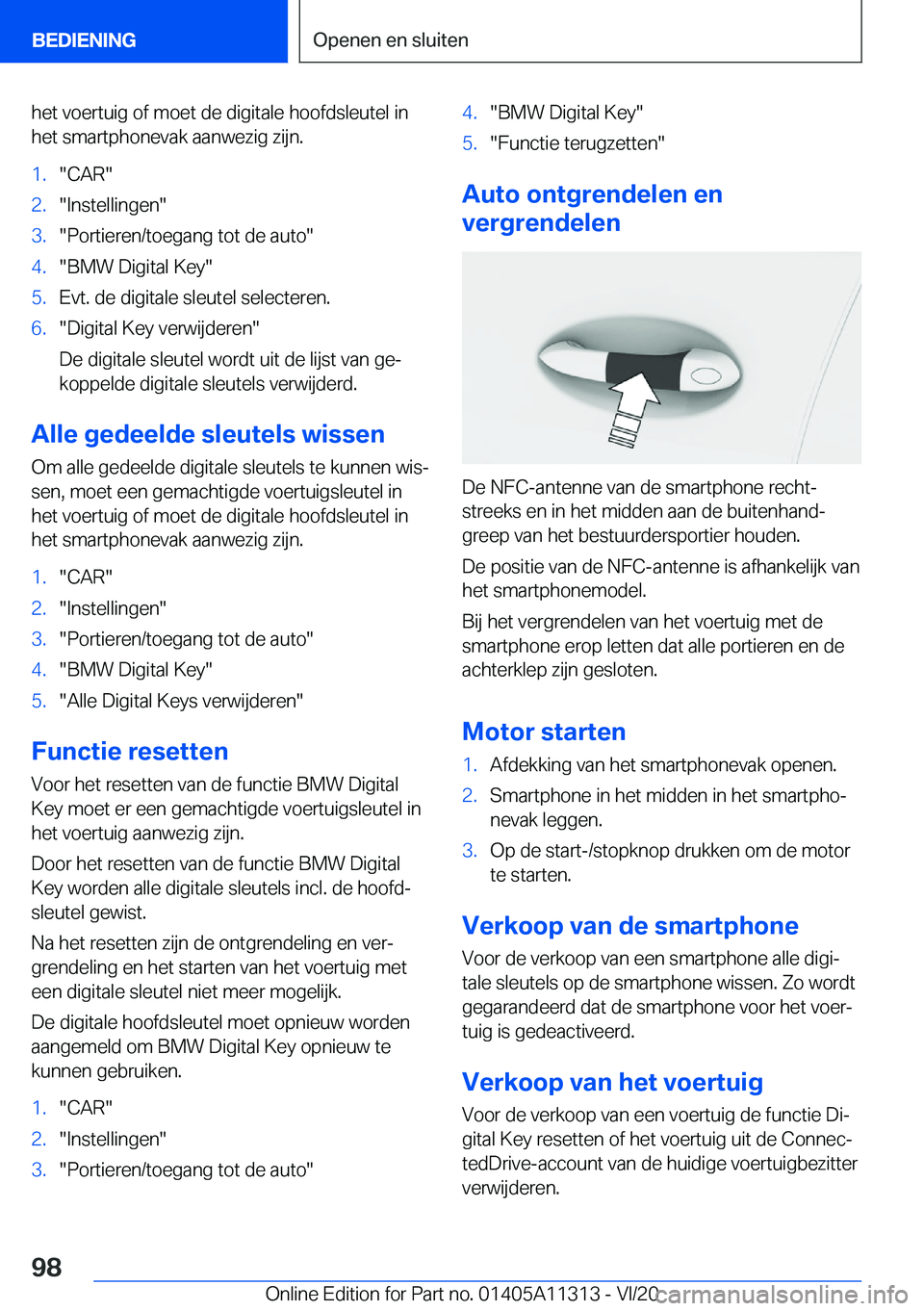 BEDIENING

Openen en sluiten

het voertuig of moet de digitale hoofdsleutel in het smartphonevak aanwezig zijn.

1. "CAR"
2. "Instellingen"
3. "Portieren/toegang tot de auto"
4. "BMW Digital Key"
5. Evt. de digitale sleutel selecteren.
6. "Digital Key verwijderen"
De digitale sleutel wordt uit de lijst van gekoppelde digitale sleutels verwijderd.

Alle gedeelde sleutels wissen

Om alle gedeelde digitale sleutels te kunnen wissen, moet een gemachtigde voertuigsleutel in het voertuig of moet de digitale hoofdsleutel in het smartphonevak aanwezig zijn.

1. "CAR"
2. "Instellingen"
3. "Portieren/toegang tot de auto"
4. "BMW Digital Key"
5. "Alle Digital Keys verwijderen"

Functie resetten

Voor het resetten van de functie BMW Digital Key moet er een gemachtigde voertuigsleutel in het voertuig aanwezig zijn.

Door het resetten van de functie BMW Digital Key worden alle digitale sleutels incl. de hoofdsleutel gewist.

Na het resetten zijn de ontgrendeling en vergrendeling en het starten van het voertuig met een digitale sleutel niet meer mogelijk.

De digitale hoofdsleutel moet opnieuw worden aangemeld om BMW Digital Key opnieuw te kunnen gebruiken.

1. "CAR"
2. "Instellingen"
3. "Portieren/toegang tot de auto"
4. "BMW Digital Key"
5. "Functie terugzetten"

Auto ontgrendelen en vergrendelen

De NFC-antenne van de smartphone rechtstreeks en in het midden aan de buitenhandgreep van het bestuurdersportier houden.

De positie van de NFC-antenne is afhankelijk van het smartphonemodel.

Bij het vergrendelen van het voertuig met de smartphone erop letten dat alle portieren en de achterklep zijn gesloten.

Motor starten

1. Afdekking van het smartphonevak openen.
2. Smartphone in het midden in het smartphonevak leggen.
3. Op de start-/stopknop drukken om de motor te starten.

Verkoop van de smartphone

Voor de verkoop van een smartphone alle digitale sleutels op de smartphone wissen. Zo wordt gegarandeerd dat de smartphone voor het voertuig is gedeactiveerd.

Verkoop van het voertuig

Voor de verkoop van een voertuig de functie Digital Key resetten of het voertuig uit de ConnectedDrive-account van de huidige voertuigbezitter verwijderen.

98

Online Edition for Part no. 01405A11313 - VI/20 carmanualsonline.info